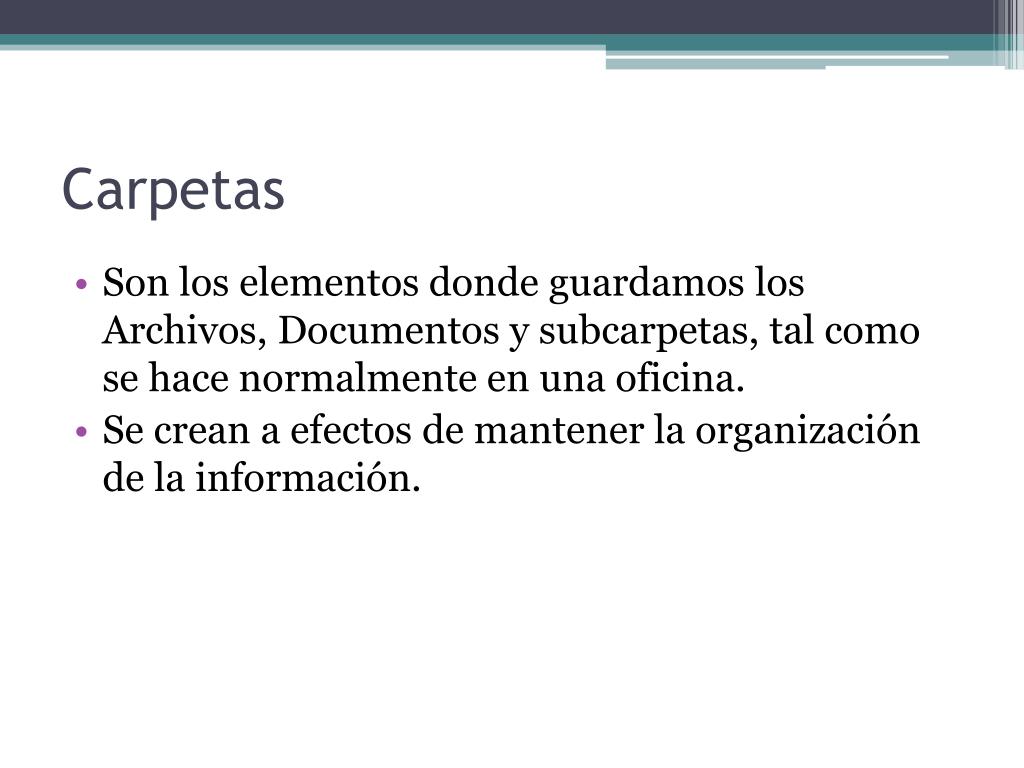 Carpetas

• Son los elementos donde guardamos los Archivos, Documentos y subcarpetas, tal como se hace normalmente en una oficina.
• Se crean a efectos de mantener la organización de la información.